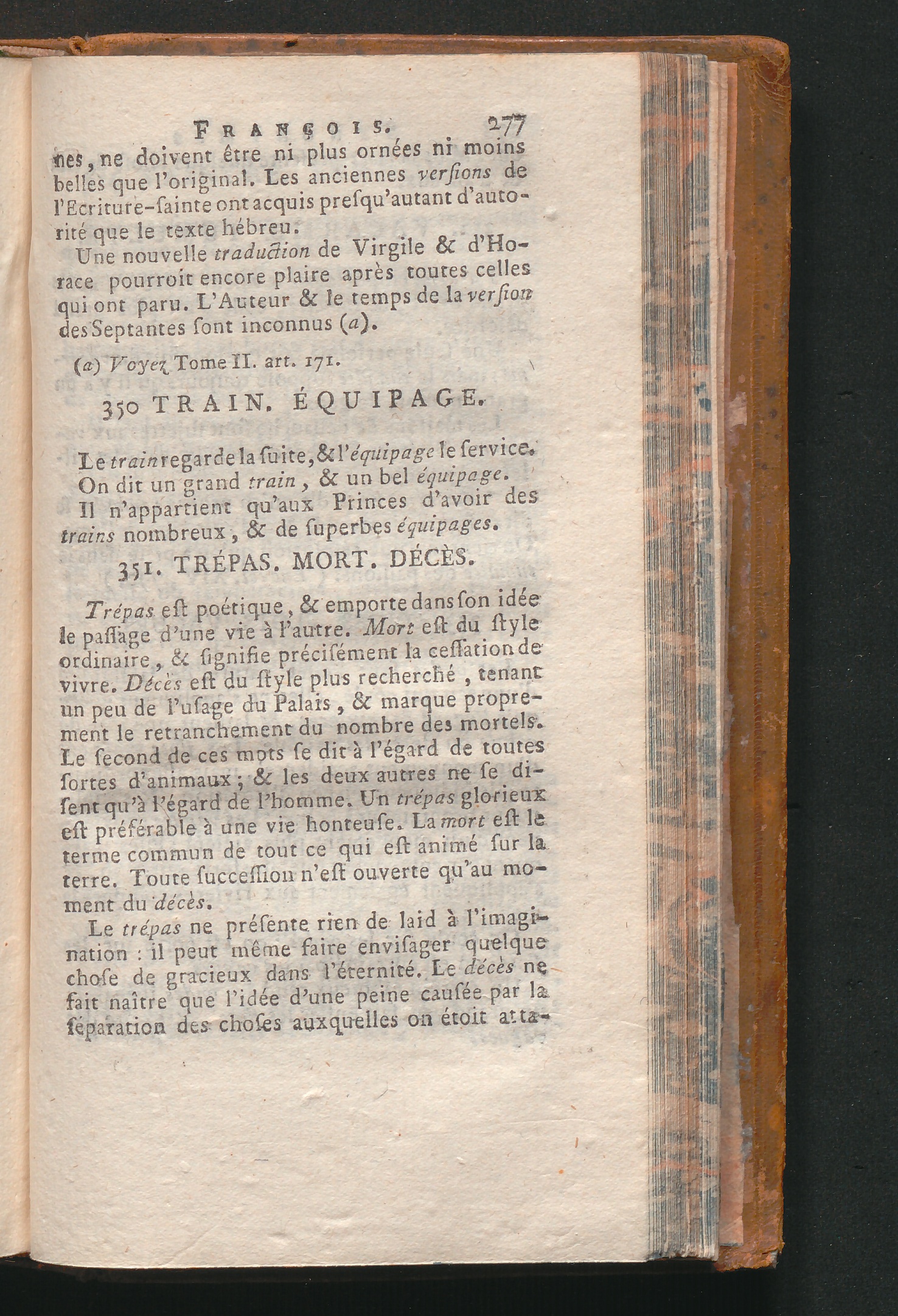 FRANÇOIS. 277

nes, ne doivent être ni plus ornées ni moins belles que l'original. Les anciennes verſions de l'Ecriture-ſainte ont acquis preſqu'autant d'autorité que le texte hébreu.

Une nouvelle traduction de Virgile & d'Horace pourroit encore plaire après toutes celles qui ont paru. L'Auteur & le temps de la verſion des Septantes ſont inconnus (a).

(a) Voyez Tome II. art. 171.

350 TRAIN. ÉQUIPAGE.

Le train regarde la ſuite, & l'équipage le ſervice.

On dit un grand train, & un bel équipage.

Il n'appartient qu'aux Princes d'avoir des trains nombreux, & de ſuperbes équipages.

351. TRÉPAS. MORT. DÉCÈS.

Trépas eſt poétique, & emporte dans ſon idée le paſſage d'une vie à l'autre. Mort eſt du ſtyle ordinaire, & ſignifie préciſément la ceſſation de vivre. Décès eſt du ſtyle plus recherché, tenant un peu de l'uſage du Palais, & marque proprement le retranchement du nombre des mortels. Le ſecond de ces mots ſe dit à l'égard de toutes ſortes d'animaux; & les deux autres ne ſe diſent qu'à l'égard de l'homme. Un trépas glorieux eſt préférable à une vie honteuſe. La mort eſt le terme commun de tout ce qui eſt animé ſur la terre. Toute ſucceſſion n'eſt ouverte qu'au moment du décès.

Le trépas ne préſente rien de laid à l'imagination : il peut même faire envisager quelque choſe de gracieux dans l'éternité. Le décès ne fait naître que l'idée d'une peine cauſée par la ſéparation des choſes auxquelles on étoit atta-